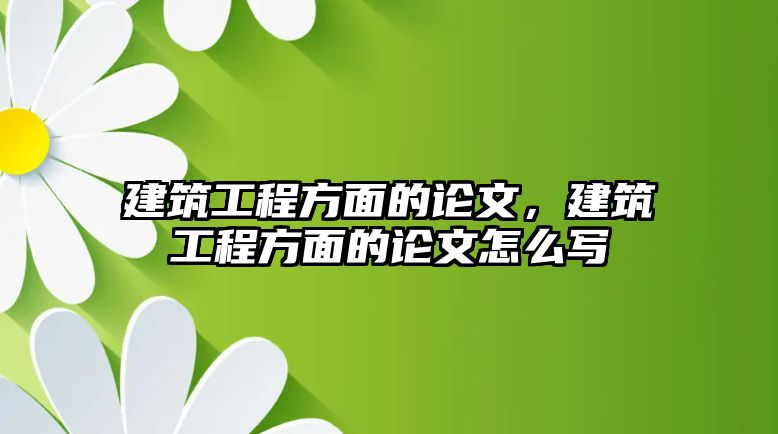 建筑工程方面的论文，建筑工程方面的论文怎么写